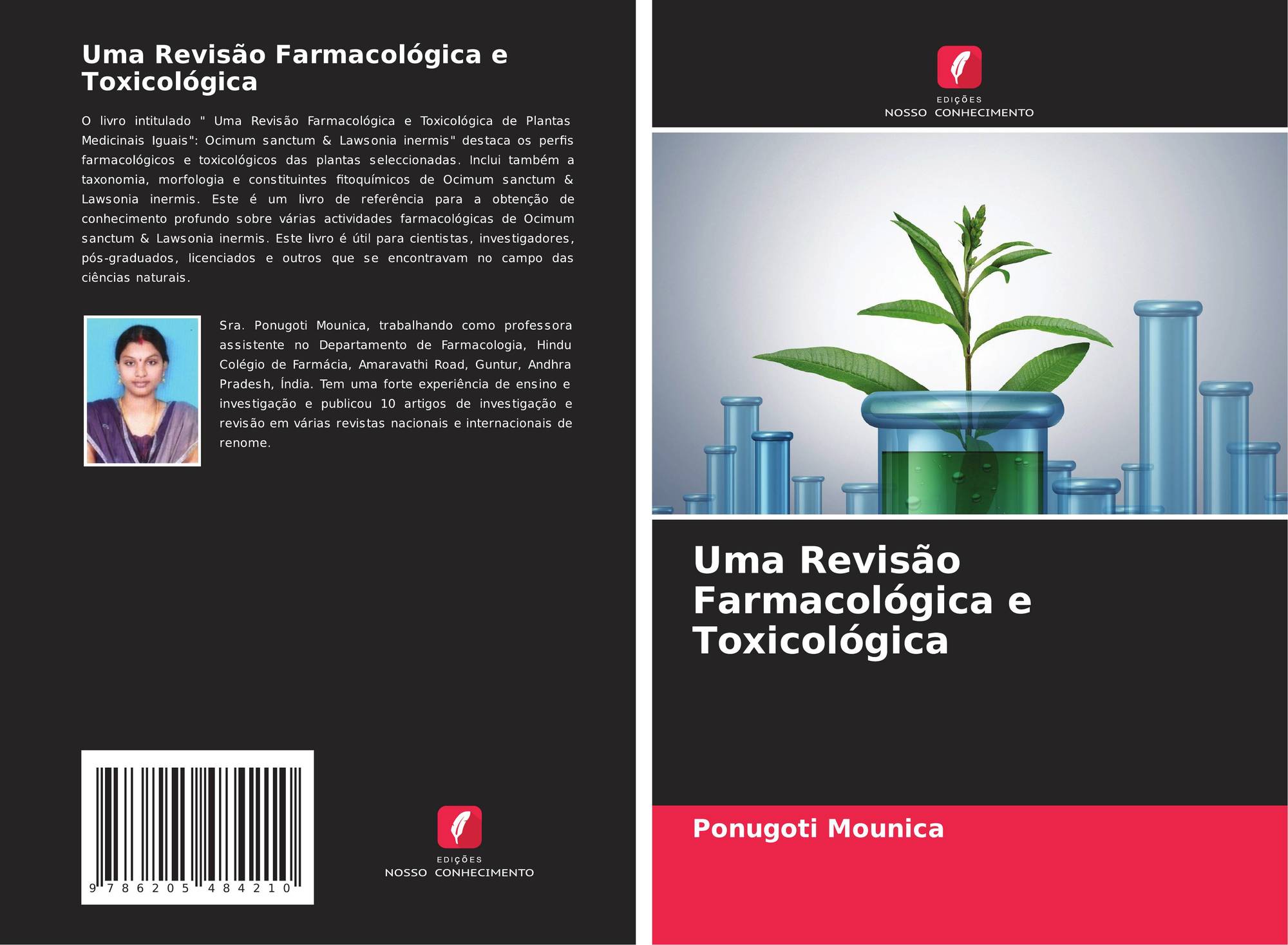 Uma Revisão Farmacológica e Toxicológica

O livro intitulado " Uma Revisão Farmacológica e Toxicológica de Plantas Medicinais Iguais": Ocimum sanctum & Lawsonia inermis" destaca os perfis farmacológicos e toxicológicos das plantas seleccionadas. Inclui também a taxonomia, morfologia e constituintes fitoquímicos de Ocimum sanctum & Lawsonia inermis. Este é um livro de referência para a obtenção de conhecimento profundo sobre várias actividades farmacológicas de Ocimum sanctum & Lawsonia inermis. Este livro é útil para cientistas, investigadores, pós-graduados, licenciados e outros que se encontravam no campo das ciências naturais.

Sra. Ponugoti Mounica, trabalhando como professora assistente no Departamento de Farmacologia, Hindu Colégio de Farmácia, Amaravathi Road, Guntur, Andhra Pradesh, Índia. Tem uma forte experiência de ensino e investigação e publicou 10 artigos de investigação e revisão em várias revistas nacionais e internacionais de renome.

9 786205 484210

EDIÇÕES
NOSSO CONHECIMENTO

EDIÇÕES
NOSSO CONHECIMENTO

Uma Revisão Farmacológica e Toxicológica

Ponugoti Mounica